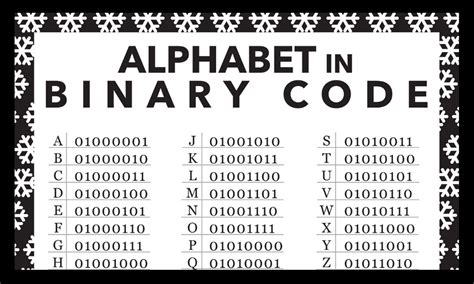 ALPHABET IN
BINARY CODE

| A | 01000001 |
|---|---|
| B | 01000010 |
| C | 01000011 |
| D | 01000100 |
| E | 01000101 |
| F | 01000110 |
| G | 01000111 |
| H | 01001000 |

| J | 01001010 |
|---|---|
| K | 01001011 |
| L | 01001100 |
| M | 01001101 |
| N | 01001110 |
| O | 01001111 |
| P | 01010000 |
| Q | 01010001 |

| S | 01010011 |
|---|---|
| T | 01010100 |
| U | 01010101 |
| V | 01010110 |
| W | 01010111 |
| X | 01011000 |
| Y | 01011001 |
| Z | 01011010 |